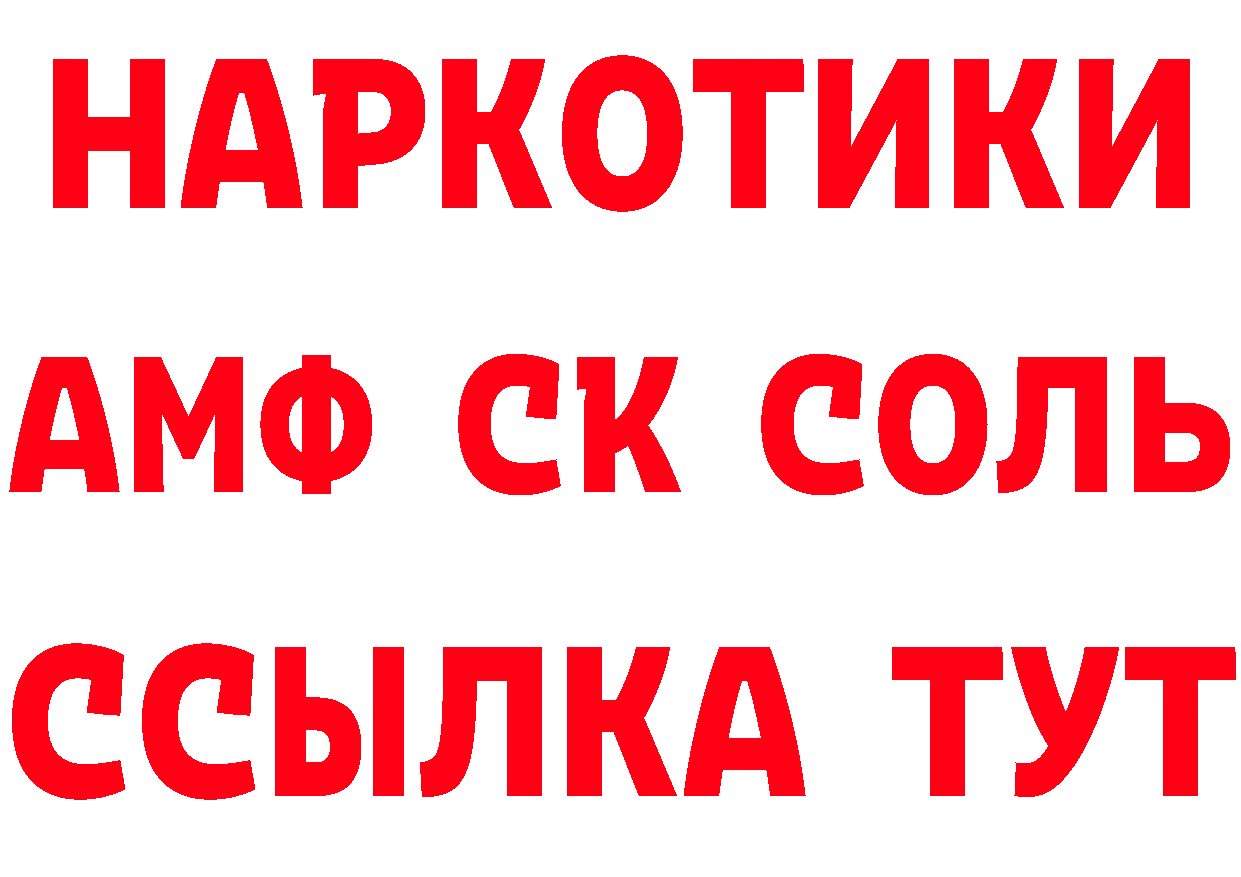 НАРКОТИКИ

АМФ СК СОЛЬ

ССЫЛКА ТУТ